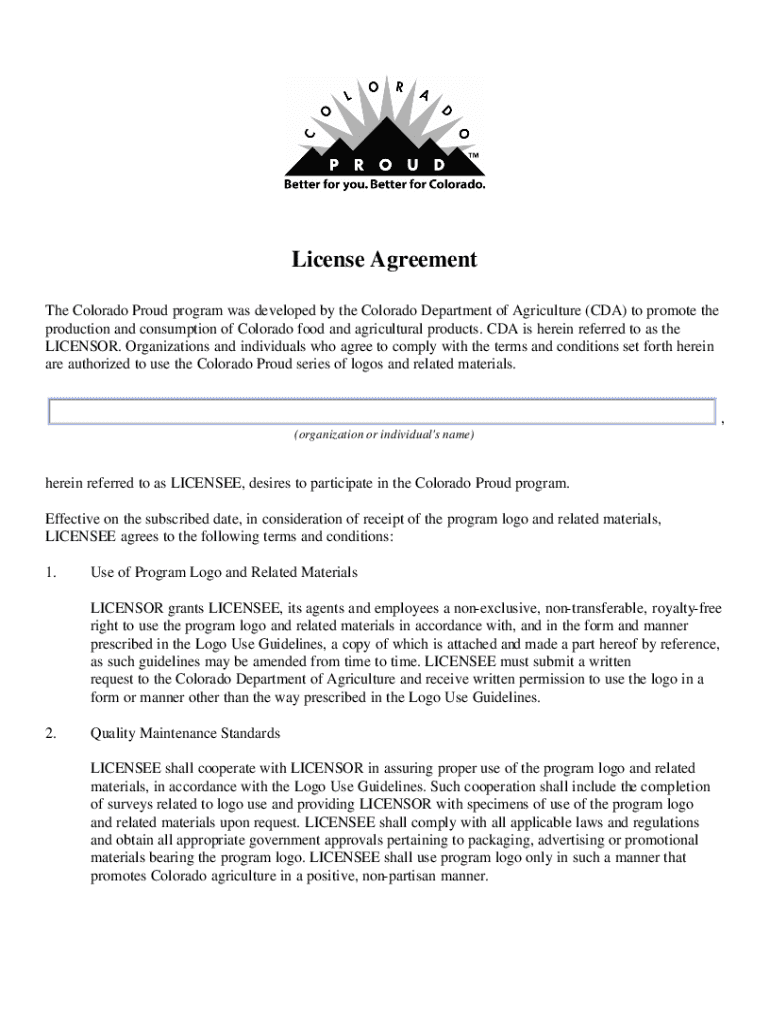 COLORADO

PROUD™

Better for you. Better for Colorado.

License Agreement

The Colorado Proud program was developed by the Colorado Department of Agriculture (CDA) to promote the production and consumption of Colorado food and agricultural products. CDA is herein referred to as the LICENSOR. Organizations and individuals who agree to comply with the terms and conditions set forth herein are authorized to use the Colorado Proud series of logos and related materials.

,

(organization or individual's name)

herein referred to as LICENSEE, desires to participate in the Colorado Proud program.

Effective on the subscribed date, in consideration of receipt of the program logo and related materials, LICENSEE agrees to the following terms and conditions:

1. Use of Program Logo and Related Materials

LICENSOR grants LICENSEE, its agents and employees a non-exclusive, non-transferable, royalty-free right to use the program logo and related materials in accordance with, and in the form and manner prescribed in the Logo Use Guidelines, a copy of which is attached and made a part hereof by reference, as such guidelines may be amended from time to time. LICENSEE must submit a written request to the Colorado Department of Agriculture and receive written permission to use the logo in a form or manner other than the way prescribed in the Logo Use Guidelines.

2. Quality Maintenance Standards

LICENSEE shall cooperate with LICENSOR in assuring proper use of the program logo and related materials, in accordance with the Logo Use Guidelines. Such cooperation shall include the completion of surveys related to logo use and providing LICENSOR with specimens of use of the program logo and related materials upon request. LICENSEE shall comply with all applicable laws and regulations and obtain all appropriate government approvals pertaining to packaging, advertising or promotional materials bearing the program logo. LICENSEE shall use program logo only in such a manner that promotes Colorado agriculture in a positive, non-partisan manner.